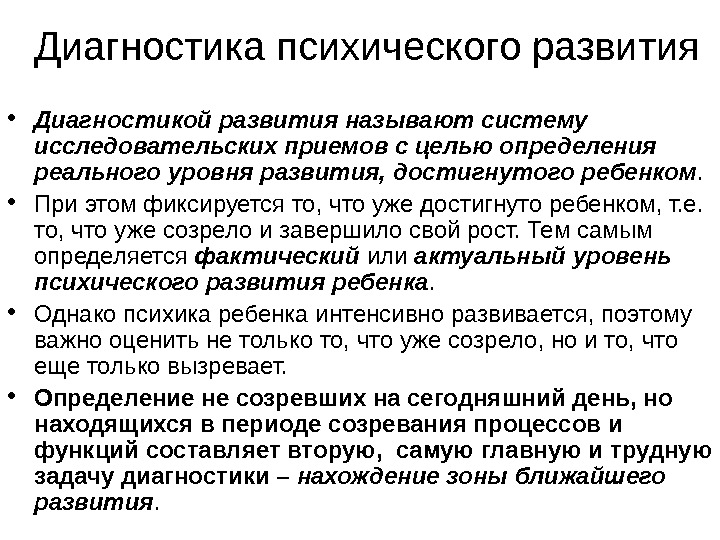 Диагностика психического развития

• Диагностикой развития называют систему исследовательских приемов с целью определения реального уровня развития, достигнутого ребенком.

• При этом фиксируется то, что уже достигнуто ребенком, т.е. то, что уже созрело и завершило свой рост. Тем самым определяется фактический или актуальный уровень психического развития ребенка.

• Однако психика ребенка интенсивно развивается, поэтому важно оценить не только то, что уже созрело, но и то, что еще только вызревает.

• Определение не созревших на сегодняшний день, но находящихся в периоде созревания процессов и функций составляет вторую, самую главную и трудную задачу диагностики – нахождение зоны ближайшего развития.